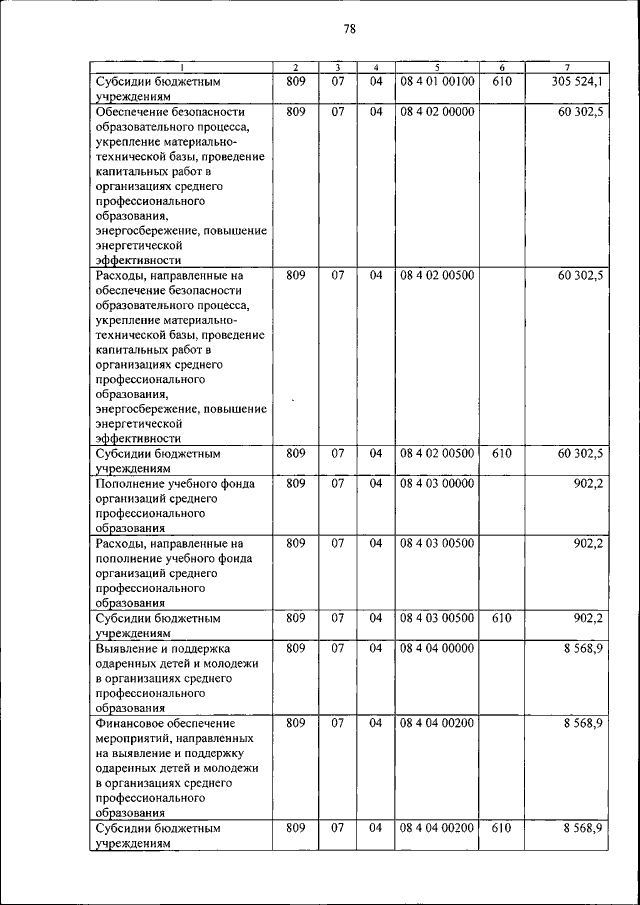 78

| 1 | 2 | 3 | 4 | 5 | 6 | 7 |
|---|---|---|---|---|---|---|
| Субсидии бюджетным учреждениям | 809 | 07 | 04 | 08 4 01 00100 | 610 | 305 524,1 |
| Обеспечение безопасности образовательного процесса, укрепление материально-технической базы, проведение капитальных работ в организациях среднего профессионального образования, энергосбережение, повышение энергетической эффективности | 809 | 07 | 04 | 08 4 02 00000 | | 60 302,5 |
| Расходы, направленные на обеспечение безопасности образовательного процесса, укрепление материально-технической базы, проведение капитальных работ в организациях среднего профессионального образования, энергосбережение, повышение энергетической эффективности | 809 | 07 | 04 | 08 4 02 00500 | | 60 302,5 |
| Субсидии бюджетным учреждениям | 809 | 07 | 04 | 08 4 02 00500 | 610 | 60 302,5 |
| Пополнение учебного фонда организаций среднего профессионального образования | 809 | 07 | 04 | 08 4 03 00000 | | 902,2 |
| Расходы, направленные на пополнение учебного фонда организаций среднего профессионального образования | 809 | 07 | 04 | 08 4 03 00500 | | 902,2 |
| Субсидии бюджетным учреждениям | 809 | 07 | 04 | 08 4 03 00500 | 610 | 902,2 |
| Выявление и поддержка одаренных детей и молодежи в организациях среднего профессионального образования | 809 | 07 | 04 | 08 4 04 00000 | | 8 568,9 |
| Финансовое обеспечение мероприятий, направленных на выявление и поддержку одаренных детей и молодежи в организациях среднего профессионального образования | 809 | 07 | 04 | 08 4 04 00200 | | 8 568,9 |
| Субсидии бюджетным учреждениям | 809 | 07 | 04 | 08 4 04 00200 | 610 | 8 568,9 |